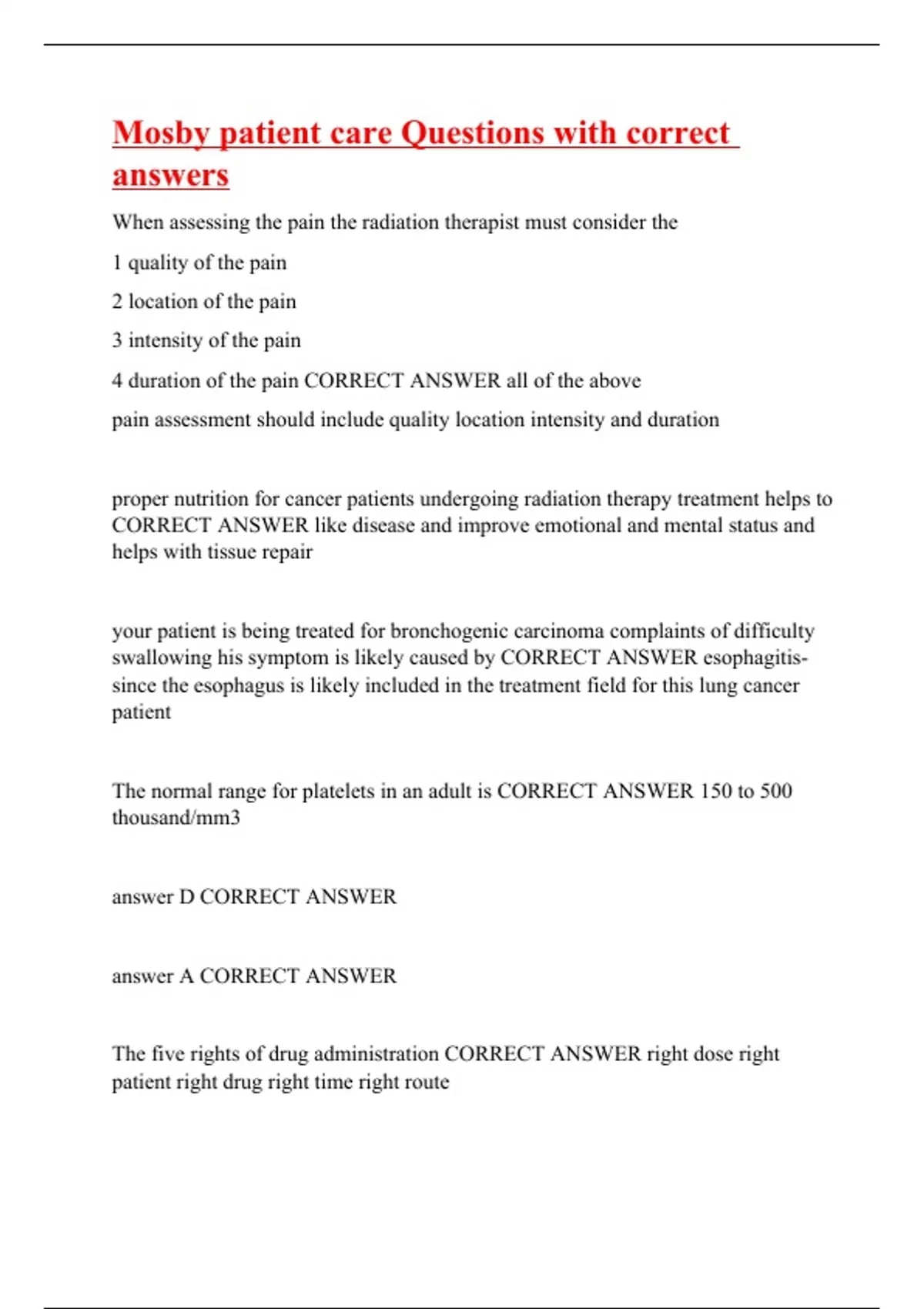 Mosby patient care Questions with correct answers

When assessing the pain the radiation therapist must consider the

1 quality of the pain

2 location of the pain

3 intensity of the pain

4 duration of the pain CORRECT ANSWER all of the above

pain assessment should include quality location intensity and duration

proper nutrition for cancer patients undergoing radiation therapy treatment helps to CORRECT ANSWER like disease and improve emotional and mental status and helps with tissue repair

your patient is being treated for bronchogenic carcinoma complaints of difficulty swallowing his symptom is likely caused by CORRECT ANSWER esophagitis- since the esophagus is likely included in the treatment field for this lung cancer patient

The normal range for platelets in an adult is CORRECT ANSWER 150 to 500 thousand/mm3

answer D CORRECT ANSWER

answer A CORRECT ANSWER

The five rights of drug administration CORRECT ANSWER right dose right patient right drug right time right route